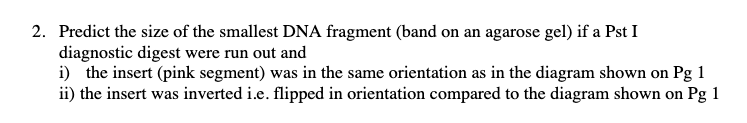 2. Predict the size of the smallest DNA fragment (band on an agarose gel) if a Pst I diagnostic digest were run out and
i) the insert (pink segment) was in the same orientation as in the diagram shown on Pg 1
ii) the insert was inverted i.e. flipped in orientation compared to the diagram shown on Pg 1